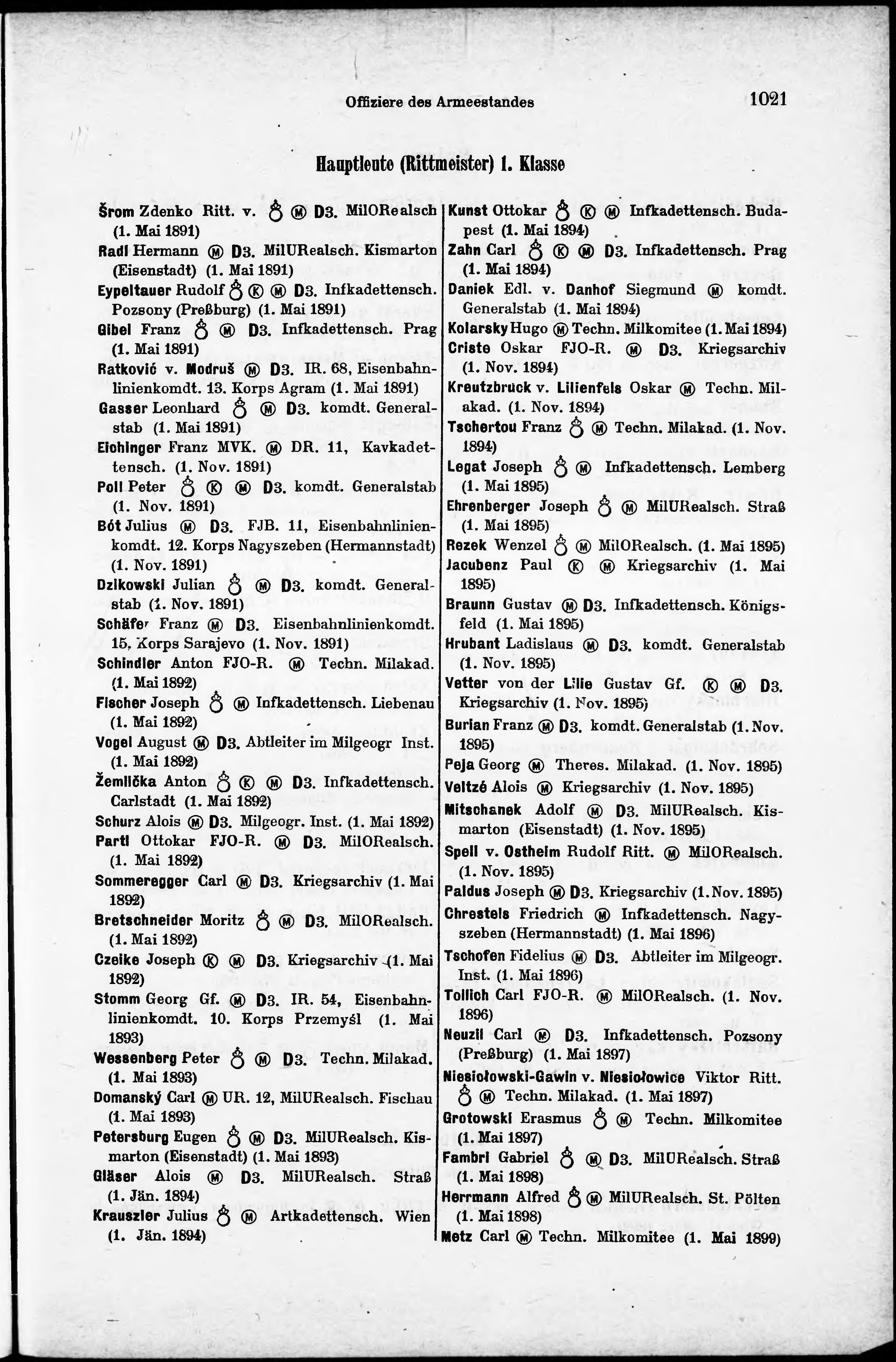 Offiziere des Armeestandes 1021

Hauptleute (Rittmeister) 1. Klasse

Šrom Zdenko Ritt. v. ♁ Ⓜ D3. MilORealsch (1. Mai 1891)

Radl Hermann Ⓜ D3. MilURealsch. Kismarton (Eisenstadt) (1. Mai 1891)

Eypeltauer Rudolf ♁ Ⓚ Ⓜ D3. Infkadettensch. Pozsony (Preßburg) (1. Mai 1891)

Gibel Franz ♁ Ⓜ D3. Infkadettensch. Prag (1. Mai 1891)

Ratković v. Modruš Ⓜ D3. IR. 68, Eisenbahnlinienkomdt. 13. Korps Agram (1. Mai 1891)

Gasser Leonhard ♁ Ⓜ D3. komdt. Generalstab (1. Mai 1891)

Eichinger Franz MVK. Ⓜ DR. 11, Kavkadettensch. (1. Nov. 1891)

Poll Peter ♁ Ⓚ Ⓜ D3. komdt. Generalstab (1. Nov. 1891)

Bót Julius Ⓜ D3. FJB. 11, Eisenbahnlinienkomdt. 12. Korps Nagyszeben (Hermannstadt) (1. Nov. 1891)

Dzikowski Julian ♁ Ⓜ D3. komdt. Generalstab (1. Nov. 1891)

Schäfer Franz Ⓜ D3. Eisenbahnlinienkomdt. 15. Korps Sarajevo (1. Nov. 1891)

Schindler Anton FJO-R. Ⓜ Techn. Milakad. (1. Mai 1892)

Fischer Joseph ♁ Ⓜ Infkadettensch. Liebenau (1. Mai 1892)

Vogel August Ⓜ D3. Abtleiter im Milgeogr Inst. (1. Mai 1892)

Žemlička Anton ♁ Ⓚ Ⓜ D3. Infkadettensch. Carlstadt (1. Mai 1892)

Schurz Alois Ⓜ D3. Milgeogr. Inst. (1. Mai 1892)

Partl Ottokar FJO-R. Ⓜ D3. MilORealsch. (1. Mai 1892)

Sommeregger Carl Ⓜ D3. Kriegsarchiv (1. Mai 1892)

Bretschneider Moritz ♁ Ⓜ D3. MilORealsch. (1. Mai 1892)

Czeike Joseph Ⓚ Ⓜ D3. Kriegsarchiv (1. Mai 1892)

Stomm Georg Gf. Ⓜ D3. IR. 54, Eisenbahnlinienkomdt. 10. Korps Przemyśl (1. Mai 1893)

Wessenberg Peter ♁ Ⓜ D3. Techn. Milakad. (1. Mai 1893)

Domanský Carl Ⓜ UR. 12, MilURealsch. Fischau (1. Mai 1893)

Petersburg Eugen ♁ Ⓜ D3. MilURealsch. Kismarton (Eisenstadt) (1. Mai 1893)

Gläser Alois Ⓜ D3. MilURealsch. Straß (1. Jän. 1894)

Krauszler Julius ♁ Ⓜ Artkadettensch. Wien (1. Jän. 1894)

Kunst Ottokar ♁ Ⓚ Ⓜ Infkadettensch. Budapest (1. Mai 1894)

Zahn Carl ♁ Ⓚ Ⓜ D3. Infkadettensch. Prag (1. Mai 1894)

Daniek Edl. v. Danhof Siegmund Ⓜ komdt. Generalstab (1. Mai 1894)

Kolarsky Hugo Ⓜ Techn. Milkomitee (1. Mai 1894)

Criste Oskar FJO-R. Ⓜ D3. Kriegsarchiv (1. Nov. 1894)

Kreutzbruck v. Lilienfels Oskar Ⓜ Techn. Milakad. (1. Nov. 1894)

Tschertou Franz ♁ Ⓜ Techn. Milakad. (1. Nov. 1894)

Legat Joseph ♁ Ⓜ Infkadettensch. Lemberg (1. Mai 1895)

Ehrenberger Joseph ♁ Ⓜ MilURealsch. Straß (1. Mai 1895)

Rezek Wenzel ♁ Ⓜ MilORealsch. (1. Mai 1895)

Jacubenz Paul Ⓚ Ⓜ Kriegsarchiv (1. Mai 1895)

Braunn Gustav Ⓜ D3. Infkadettensch. Königsfeld (1. Mai 1895)

Hrubant Ladislaus Ⓜ D3. komdt. Generalstab (1. Nov. 1895)

Vetter von der Lilie Gustav Gf. Ⓚ Ⓜ D3. Kriegsarchiv (1. Nov. 1895)

Burian Franz Ⓜ D3. komdt. Generalstab (1. Nov. 1895)

Peja Georg Ⓜ Theres. Milakad. (1. Nov. 1895)

Veltzé Alois Ⓜ Kriegsarchiv (1. Nov. 1895)

Mitschanek Adolf Ⓜ D3. MilURealsch. Kismarton (Eisenstadt) (1. Nov. 1895)

Spell v. Ostheim Rudolf Ritt. Ⓜ MilORealsch. (1. Nov. 1895)

Paldus Joseph Ⓜ D3. Kriegsarchiv (1. Nov. 1895)

Chrestels Friedrich Ⓜ Infkadettensch. Nagyszeben (Hermannstadt) (1. Mai 1896)

Tschofen Fidelius Ⓜ D3. Abtleiter im Milgeogr. Inst. (1. Mai 1896)

Tollich Carl FJO-R. Ⓜ MilORealsch. (1. Nov. 1896)

Neuzil Carl Ⓜ D3. Infkadettensch. Pozsony (Preßburg) (1. Mai 1897)

Niesiołowski-Gawin v. Niesiołowice Viktor Ritt. ♁ Ⓜ Techn. Milakad. (1. Mai 1897)

Grotowski Erasmus ♁ Ⓜ Techn. Milkomitee (1. Mai 1897)

Fambri Gabriel ♁ Ⓜ D3. MilURealsch. Straß (1. Mai 1898)

Herrmann Alfred ♁ Ⓜ MilURealsch. St. Pölten (1. Mai 1898)

Metz Carl Ⓜ Techn. Milkomitee (1. Mai 1899)